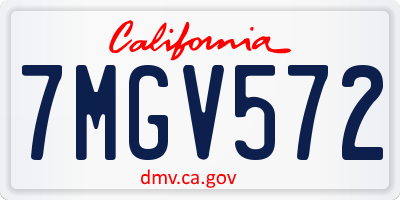 California

7MGV572

dmv.ca.gov